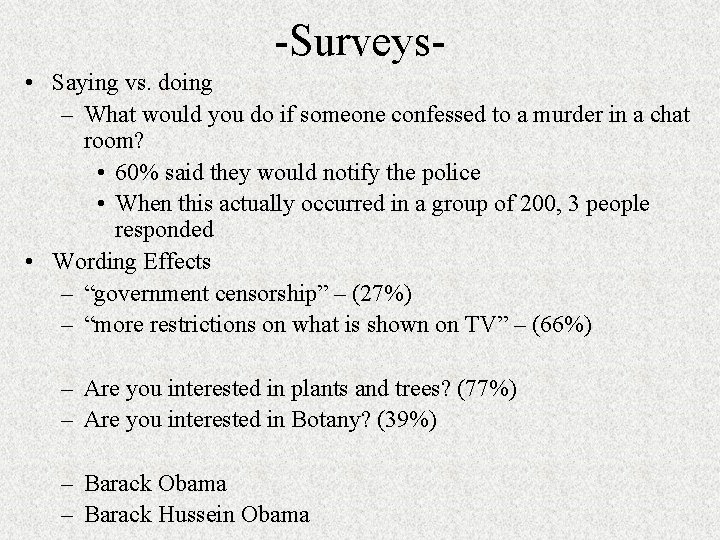 -Surveys-

• Saying vs. doing
  – What would you do if someone confessed to a murder in a chat room?
    • 60% said they would notify the police
    • When this actually occurred in a group of 200, 3 people responded
• Wording Effects
  – “government censorship” – (27%)
  – “more restrictions on what is shown on TV” – (66%)

  – Are you interested in plants and trees? (77%)
  – Are you interested in Botany? (39%)

  – Barack Obama
  – Barack Hussein Obama